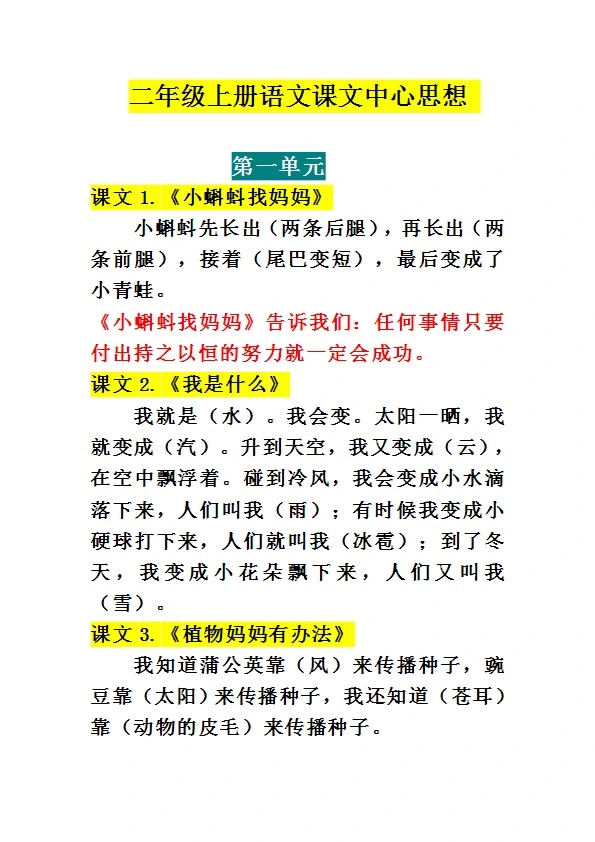 二年级上册语文课文中心思想

第一单元

课文 1.《小蝌蚪找妈妈》

小蝌蚪先长出（两条后腿），再长出（两条前腿），接着（尾巴变短），最后变成了小青蛙。

《小蝌蚪找妈妈》告诉我们：任何事情只要付出持之以恒的努力就一定会成功。

课文 2.《我是什么》

我就是（水）。我会变。太阳一晒，我就变成（汽）。升到天空，我又变成（云），在空中飘浮着。碰到冷风，我会变成小水滴落下来，人们叫我（雨）；有时候我变成小硬球打下来，人们就叫我（冰雹）；到了冬天，我变成小花朵飘下来，人们又叫我（雪）。

课文 3.《植物妈妈有办法》

我知道蒲公英靠（风）来传播种子，豌豆靠（太阳）来传播种子，我还知道（苍耳）靠（动物的皮毛）来传播种子。